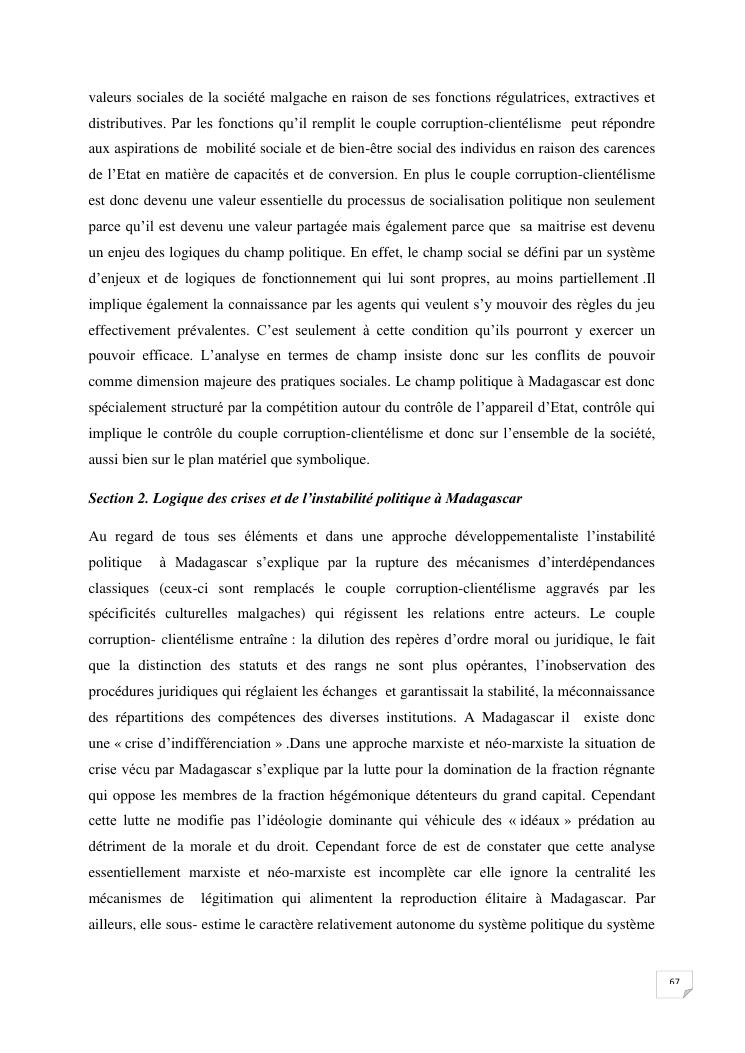 valeurs sociales de la société malgache en raison de ses fonctions régulatrices, extractives et distributives. Par les fonctions qu'il remplit le couple corruption-clientélisme peut répondre aux aspirations de mobilité sociale et de bien-être social des individus en raison des carences de l'Etat en matière de capacités et de conversion. En plus le couple corruption-clientélisme est donc devenu une valeur essentielle du processus de socialisation politique non seulement parce qu'il est devenu une valeur partagée mais également parce que sa maitrise est devenu un enjeu des logiques du champ politique. En effet, le champ social se défini par un système d'enjeux et de logiques de fonctionnement qui lui sont propres, au moins partiellement .Il implique également la connaissance par les agents qui veulent s'y mouvoir des règles du jeu effectivement prévalentes. C'est seulement à cette condition qu'ils pourront y exercer un pouvoir efficace. L'analyse en termes de champ insiste donc sur les conflits de pouvoir comme dimension majeure des pratiques sociales. Le champ politique à Madagascar est donc spécialement structuré par la compétition autour du contrôle de l'appareil d'Etat, contrôle qui implique le contrôle du couple corruption-clientélisme et donc sur l'ensemble de la société, aussi bien sur le plan matériel que symbolique.

Section 2. Logique des crises et de l'instabilité politique à Madagascar

Au regard de tous ses éléments et dans une approche développementaliste l'instabilité politique à Madagascar s'explique par la rupture des mécanismes d'interdépendances classiques (ceux-ci sont remplacés le couple corruption-clientélisme aggravés par les spécificités culturelles malgaches) qui régissent les relations entre acteurs. Le couple corruption- clientélisme entraîne : la dilution des repères d'ordre moral ou juridique, le fait que la distinction des statuts et des rangs ne sont plus opérantes, l'inobservation des procédures juridiques qui réglaient les échanges et garantissait la stabilité, la méconnaissance des répartitions des compétences des diverses institutions. A Madagascar il existe donc une « crise d'indifférenciation » .Dans une approche marxiste et néo-marxiste la situation de crise vécu par Madagascar s'explique par la lutte pour la domination de la fraction régnante qui oppose les membres de la fraction hégémonique détenteurs du grand capital. Cependant cette lutte ne modifie pas l'idéologie dominante qui véhicule des « idéaux » prédation au détriment de la morale et du droit. Cependant force de est de constater que cette analyse essentiellement marxiste et néo-marxiste est incomplète car elle ignore la centralité les mécanismes de légitimation qui alimentent la reproduction élitaire à Madagascar. Par ailleurs, elle sous- estime le caractère relativement autonome du système politique du système

67